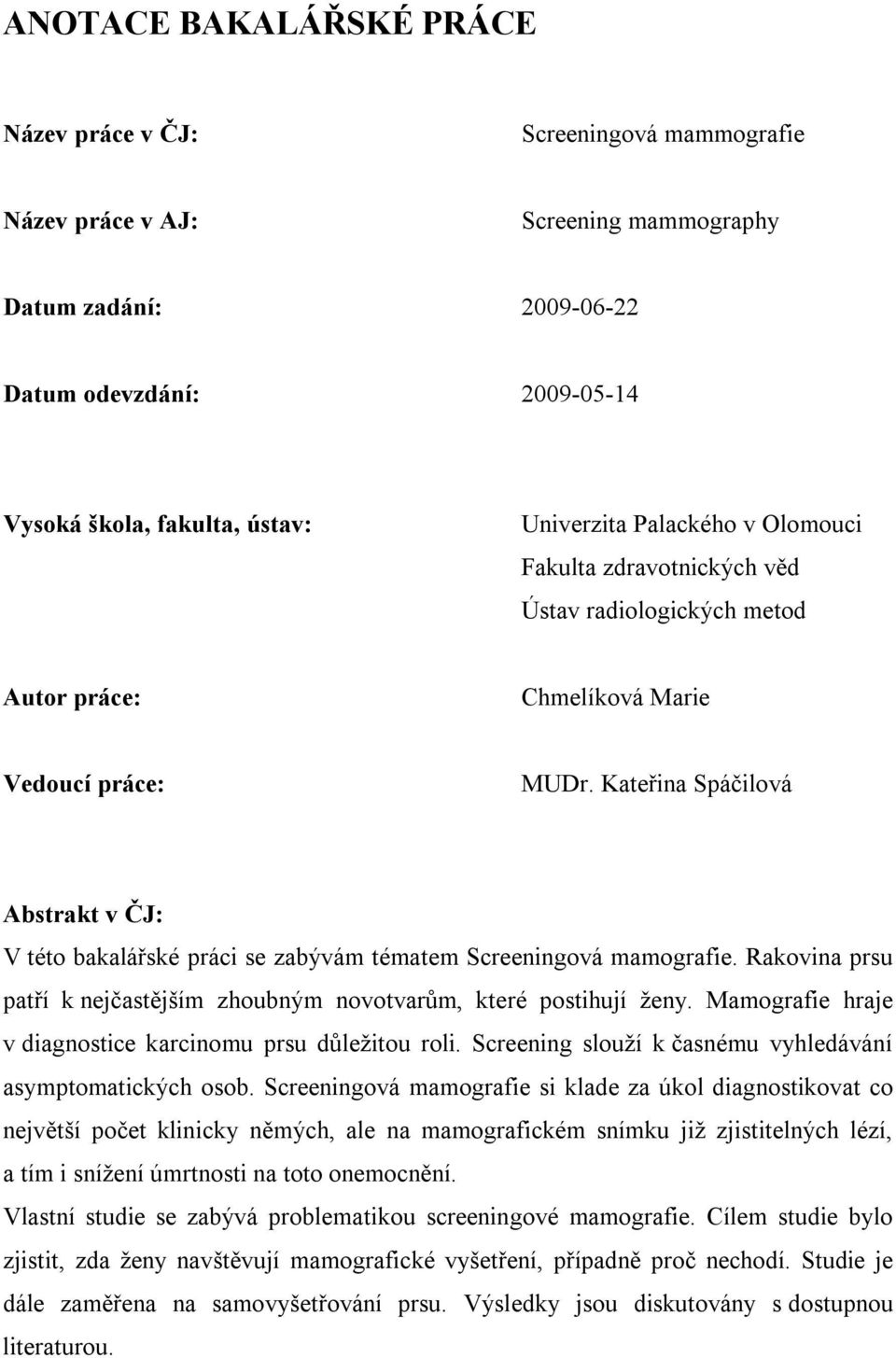 ANOTACE BAKALÁŘSKÉ PRÁCE

Název práce v ČJ: Screeningová mammografie

Název práce v AJ: Screening mammography

Datum zadání: 2009-06-22

Datum odevzdání: 2009-05-14

Vysoká škola, fakulta, ústav: Univerzita Palackého v Olomouci
Fakulta zdravotnických věd
Ústav radiologických metod

Autor práce: Chmelíková Marie

Vedoucí práce: MUDr. Kateřina Spáčilová

Abstrakt v ČJ:
V této bakalářské práci se zabývám tématem Screeningová mamografie. Rakovina prsu patří k nejčastějším zhoubným novotvarům, které postihují ženy. Mamografie hraje v diagnostice karcinomu prsu důležitou roli. Screening slouží k časnému vyhledávání asymptomatických osob. Screeningová mamografie si klade za úkol diagnostikovat co největší počet klinicky němých, ale na mamografickém snímku již zjistitelných lézí, a tím i snížení úmrtnosti na toto onemocnění.
Vlastní studie se zabývá problematikou screeningové mamografie. Cílem studie bylo zjistit, zda ženy navštěvují mamografické vyšetření, případně proč nechodí. Studie je dále zaměřena na samovyšetřování prsu. Výsledky jsou diskutovány s dostupnou literaturou.